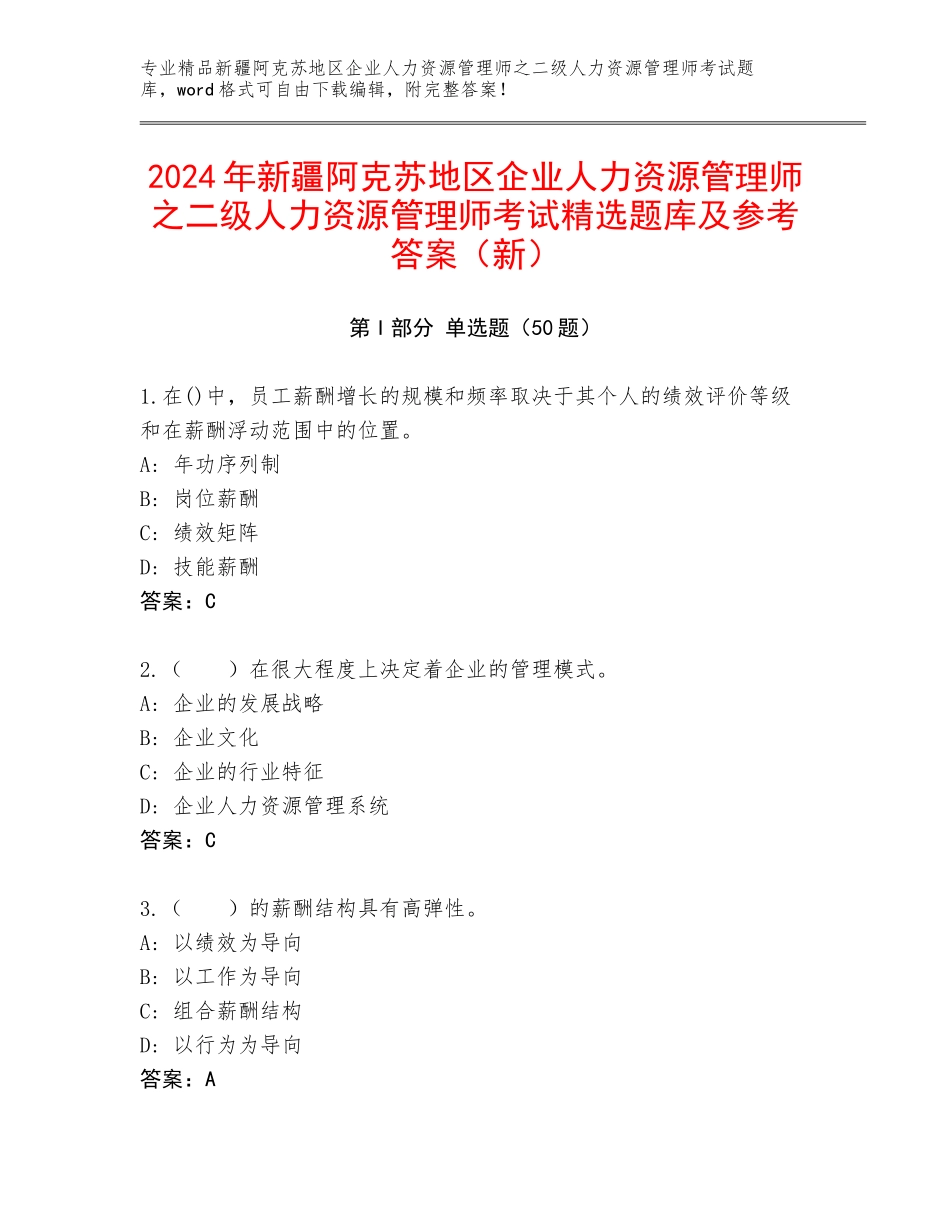 专业精品新疆阿克苏地区企业人力资源管理师之二级人力资源管理师考试题库，word格式可自由下载编辑，附完整答案！

2024年新疆阿克苏地区企业人力资源管理师之二级人力资源管理师考试精选题库及参考答案（新）

第Ⅰ部分 单选题（50题）

1.在()中，员工薪酬增长的规模和频率取决于其个人的绩效评价等级和在薪酬浮动范围中的位置。
A：年功序列制
B：岗位薪酬
C：绩效矩阵
D：技能薪酬
答案：C

2.（　　）在很大程度上决定着企业的管理模式。
A：企业的发展战略
B：企业文化
C：企业的行业特征
D：企业人力资源管理系统
答案：C

3.（　　）的薪酬结构具有高弹性。
A：以绩效为导向
B：以工作为导向
C：组合薪酬结构
D：以行为为导向
答案：A